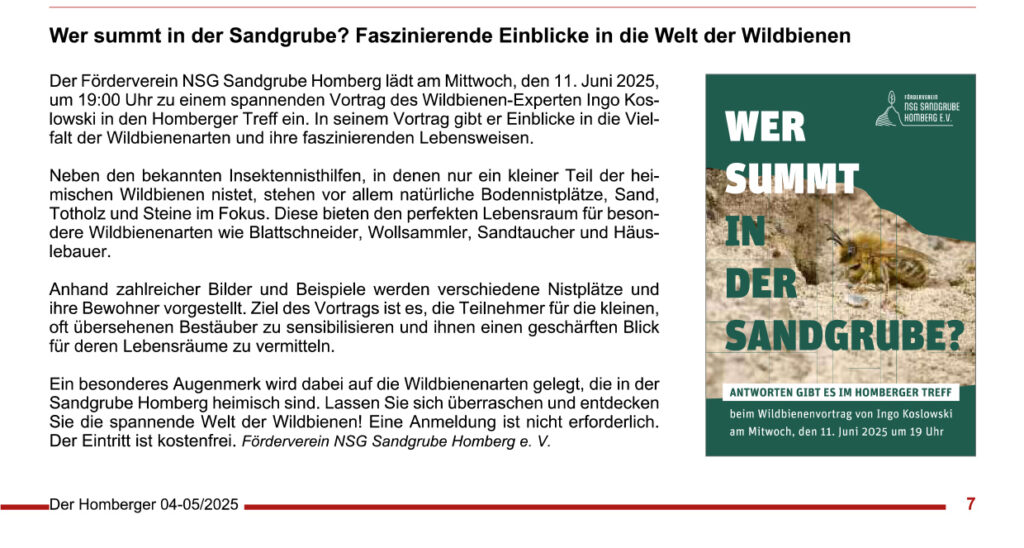 Wer summt in der Sandgrube? Faszinierende Einblicke in die Welt der Wildbienen

Der Förderverein NSG Sandgrube Homberg lädt am Mittwoch, den 11. Juni 2025, um 19:00 Uhr zu einem spannenden Vortrag des Wildbienen-Experten Ingo Koslowski in den Homberger Treff ein. In seinem Vortrag gibt er Einblicke in die Vielfalt der Wildbienenarten und ihre faszinierenden Lebensweisen.

Neben den bekannten Insektennisthilfen, in denen nur ein kleiner Teil der heimischen Wildbienen nistet, stehen vor allem natürliche Bodennistplätze, Sand, Totholz und Steine im Fokus. Diese bieten den perfekten Lebensraum für besondere Wildbienenarten wie Blattschneider, Wollsammler, Sandtaucher und Häuslebauer.

Anhand zahlreicher Bilder und Beispiele werden verschiedene Nistplätze und ihre Bewohner vorgestellt. Ziel des Vortrags ist es, die Teilnehmer für die kleinen, oft übersehenen Bestäuber zu sensibilisieren und ihnen einen geschärften Blick für deren Lebensräume zu vermitteln.

Ein besonderes Augenmerk wird dabei auf die Wildbienenarten gelegt, die in der Sandgrube Homberg heimisch sind. Lassen Sie sich überraschen und entdecken Sie die spannende Welt der Wildbienen! Eine Anmeldung ist nicht erforderlich. Der Eintritt ist kostenfrei. Förderverein NSG Sandgrube Homberg e. V.

FÖRDERVEREIN
NSG SANDGRUBE
HOMBERG E.V.

WER
SUMMT
IN
DER
SANDGRUBE?

ANTWORTEN GIBT ES IM HOMBERGER TREFF
beim Wildbienenvortrag von Ingo Koslowski
am Mitwoch, den 11. Juni 2025 um 19 Uhr

Der Homberger 04-05/2025

7